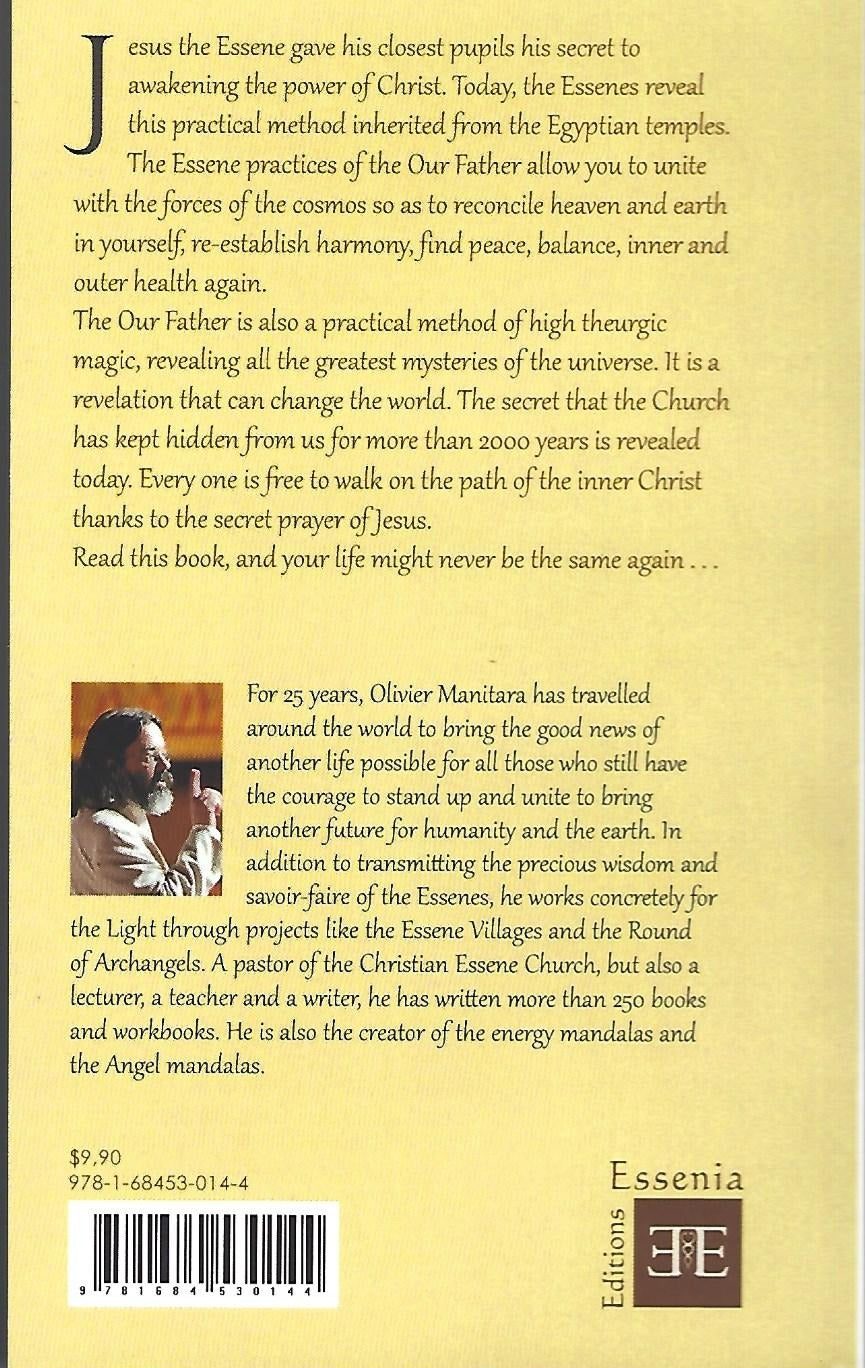 Jesus the Essene gave his closest pupils his secret to awakening the power of Christ. Today, the Essenes reveal this practical method inherited from the Egyptian temples. The Essene practices of the Our Father allow you to unite with the forces of the cosmos so as to reconcile heaven and earth in yourself, re-establish harmony, find peace, balance, inner and outer health again.

The Our Father is also a practical method of high theurgic magic, revealing all the greatest mysteries of the universe. It is a revelation that can change the world. The secret that the Church has kept hidden from us for more than 2000 years is revealed today. Every one is free to walk on the path of the inner Christ thanks to the secret prayer of Jesus.

Read this book, and your life might never be the same again . . .

For 25 years, Olivier Manitara has travelled around the world to bring the good news of another life possible for all those who still have the courage to stand up and unite to bring another future for humanity and the earth. In addition to transmitting the precious wisdom and savoir-faire of the Essenes, he works concretely for the Light through projects like the Essene Villages and the Round of Archangels. A pastor of the Christian Essene Church, but also a lecturer, a teacher and a writer, he has written more than 250 books and workbooks. He is also the creator of the energy mandalas and the Angel mandalas.

$9,90
978-1-68453-014-4

9 781684 530144

Essenia
Editions